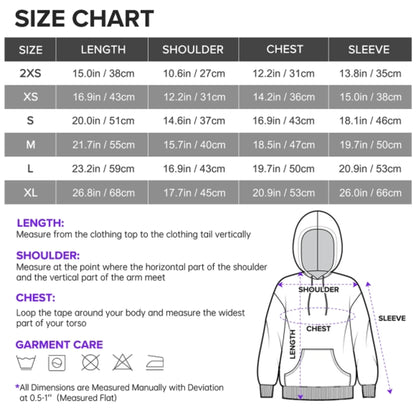 SIZE CHART

| SIZE | LENGTH | SHOULDER | CHEST | SLEEVE |
|---|---|---|---|---|
| 2XS | 15.0in / 38cm | 10.6in / 27cm | 12.2in / 31cm | 13.8in / 35cm |
| XS | 16.9in / 43cm | 12.2in / 31cm | 14.2in / 36cm | 15.0in / 38cm |
| S | 20.0in / 51cm | 14.6in / 37cm | 16.9in / 43cm | 18.1in / 46cm |
| M | 21.7in / 55cm | 15.7in / 40cm | 18.5in / 47cm | 19.7in / 50cm |
| L | 23.2in / 59cm | 16.9in / 43cm | 19.7in / 50cm | 20.9in / 53cm |
| XL | 26.8in / 68cm | 17.7in / 45cm | 20.9in / 53cm | 26.0in / 66cm |

LENGTH:
Measure from the clothing top to the clothing tail vertically

SHOULDER:
Measure at the point where the horizontal part of the shoulder and the vertical part of the arm meet

CHEST:
Loop the tape around your body and measure the widest part of your torso

GARMENT CARE

*All Dimensions are Measured Manually with Deviation at 0.5-1" (Measured Flat)

SHOULDER
CHEST
LENGTH
SLEEVE